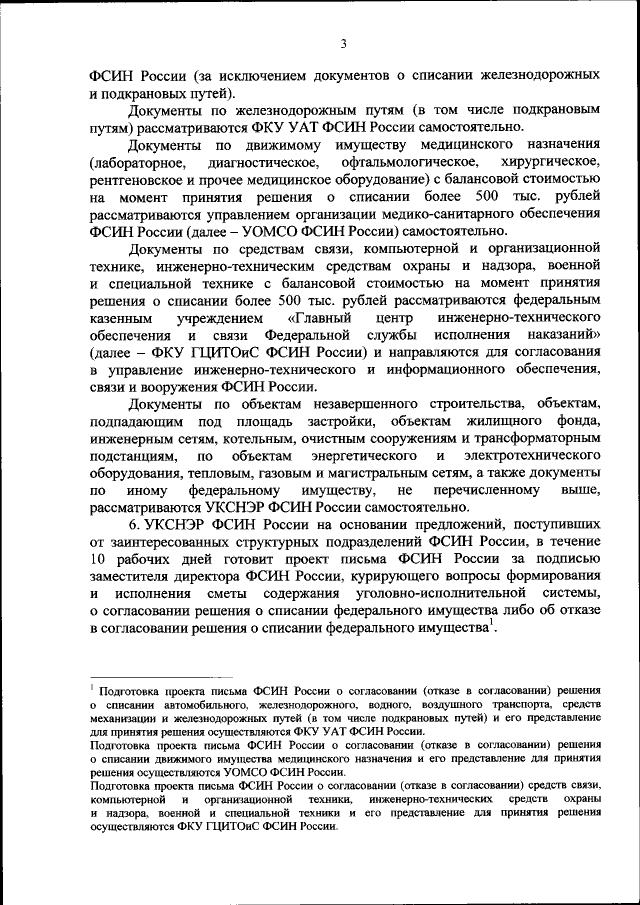 3

ФСИН России (за исключением документов о списании железнодорожных и подкрановых путей).

Документы по железнодорожным путям (в том числе подкрановым путям) рассматриваются ФКУ УАТ ФСИН России самостоятельно.

Документы по движимому имуществу медицинского назначения (лабораторное, диагностическое, офтальмологическое, хирургическое, рентгеновское и прочее медицинское оборудование) с балансовой стоимостью на момент принятия решения о списании более 500 тыс. рублей рассматриваются управлением организации медико-санитарного обеспечения ФСИН России (далее – УОМСО ФСИН России) самостоятельно.

Документы по средствам связи, компьютерной и организационной технике, инженерно-техническим средствам охраны и надзора, военной и специальной технике с балансовой стоимостью на момент принятия решения о списании более 500 тыс. рублей рассматриваются федеральным казенным учреждением «Главный центр инженерно-технического обеспечения и связи Федеральной службы исполнения наказаний» (далее – ФКУ ГЦИТОиС ФСИН России) и направляются для согласования в управление инженерно-технического и информационного обеспечения, связи и вооружения ФСИН России.

Документы по объектам незавершенного строительства, объектам, подпадающим под площадь застройки, объектам жилищного фонда, инженерным сетям, котельным, очистным сооружениям и трансформаторным подстанциям, по объектам энергетического и электротехнического оборудования, тепловым, газовым и магистральным сетям, а также документы по иному федеральному имуществу, не перечисленному выше, рассматриваются УКСНЭР ФСИН России самостоятельно.

6. УКСНЭР ФСИН России на основании предложений, поступивших от заинтересованных структурных подразделений ФСИН России, в течение 10 рабочих дней готовит проект письма ФСИН России за подписью заместителя директора ФСИН России, курирующего вопросы формирования и исполнения сметы содержания уголовно-исполнительной системы, о согласовании решения о списании федерального имущества либо об отказе в согласовании решения о списании федерального имущества$^1$.

$^1$ Подготовка проекта письма ФСИН России о согласовании (отказе в согласовании) решения о списании автомобильного, железнодорожного, водного, воздушного транспорта, средств механизации и железнодорожных путей (в том числе подкрановых путей) и его представление для принятия решения осуществляются ФКУ УАТ ФСИН России.
Подготовка проекта письма ФСИН России о согласовании (отказе в согласовании) решения о списании движимого имущества медицинского назначения и его представление для принятия решения осуществляются УОМСО ФСИН России.
Подготовка проекта письма ФСИН России о согласовании (отказе в согласовании) средств связи, компьютерной и организационной техники, инженерно-технических средств охраны и надзора, военной и специальной техники и его представление для принятия решения осуществляются ФКУ ГЦИТОиС ФСИН России.